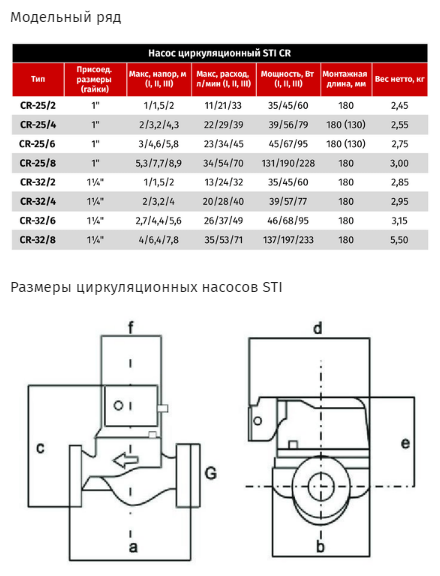 Модельный ряд

Насос циркуляционный STI CR

| Тип | Присоед. размеры (гайки) | Макс, напор, м (I, II, III) | Макс, расход, л/мин (I, II, III) | Мощность, Вт (I, II, III) | Монтажная длина, мм | Вес нетто, кг |
|---|---|---|---|---|---|---|
| CR-25/2 | 1" | 1/1,5/2 | 11/21/33 | 35/45/60 | 180 | 2,45 |
| CR-25/4 | 1" | 2/3,2/4,3 | 22/29/39 | 39/56/79 | 180 (130) | 2,55 |
| CR-25/6 | 1" | 3/4,6/5,8 | 23/34/45 | 45/67/95 | 180 (130) | 2,75 |
| CR-25/8 | 1" | 5,3/7,7/8,9 | 34/54/70 | 131/190/228 | 180 | 3,00 |
| CR-32/2 | 1¼" | 1/1,5/2 | 13/24/32 | 35/45/60 | 180 | 2,85 |
| CR-32/4 | 1¼" | 2/3,2/4 | 20/28/40 | 39/57/77 | 180 | 2,95 |
| CR-32/6 | 1¼" | 2,7/4,4/5,6 | 26/37/49 | 46/68/95 | 180 | 3,15 |
| CR-32/8 | 1¼" | 4/6,4/7,8 | 35/53/71 | 137/197/233 | 180 | 5,50 |

Размеры циркуляционных насосов STI

f
c
G
a
d
e
b